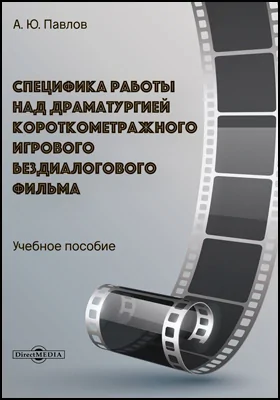 А. Ю. Павлов

СПЕЦИФИКА РАБОТЫ НАД ДРАМАТУРГИЕЙ КОРОТКОМЕТРАЖНОГО ИГРОВОГО БЕЗДИАЛОГОВОГО ФИЛЬМА

Учебное пособие

DirectMEDIA